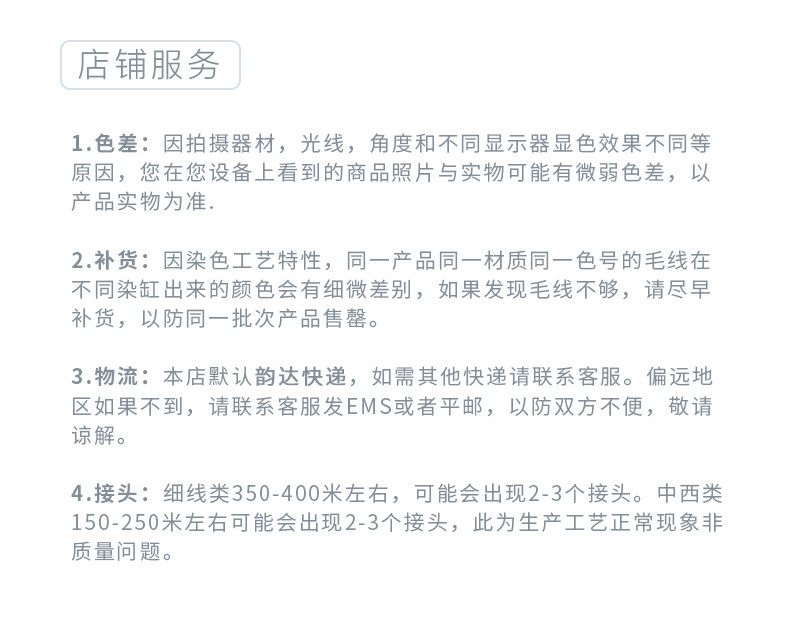 店铺服务

1.色差：因拍摄器材，光线，角度和不同显示器显色效果不同等原因，您在您设备上看到的商品照片与实物可能有微弱色差，以产品实物为准.

2.补货：因染色工艺特性，同一产品同一材质同一色号的毛线在不同染缸出来的颜色会有细微差别，如果发现毛线不够，请尽早补货，以防同一批次产品售罄。

3.物流：本店默认韵达快递，如需其他快递请联系客服。偏远地区如果不到，请联系客服发EMS或者平邮，以防双方不便，敬请谅解。

4.接头：细线类350-400米左右，可能会出现2-3个接头。中西类150-250米左右可能会出现2-3个接头，此为生产工艺正常现象非质量问题。